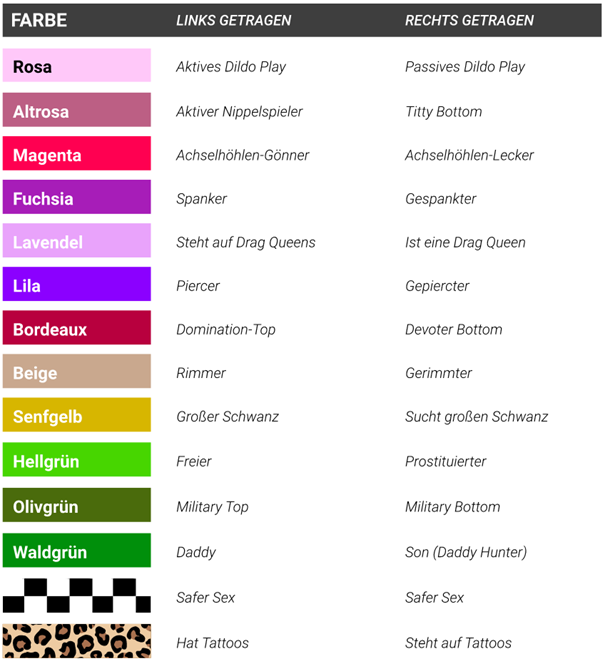 | FARBE | LINKS GETRAGEN | RECHTS GETRAGEN |
|---|---|---|
| Rosa | Aktives Dildo Play | Passives Dildo Play |
| Altrosa | Aktiver Nippelspieler | Titty Bottom |
| Magenta | Achselhöhlen-Gönner | Achselhöhlen-Lecker |
| Fuchsia | Spanker | Gespankter |
| Lavendel | Steht auf Drag Queens | Ist eine Drag Queen |
| Lila | Piercer | Gepiercter |
| Bordeaux | Domination-Top | Devoter Bottom |
| Beige | Rimmer | Gerimmter |
| Senfgelb | Großer Schwanz | Sucht großen Schwanz |
| Hellgrün | Freier | Prostituierter |
| Olivgrün | Military Top | Military Bottom |
| Waldgrün | Daddy | Son (Daddy Hunter) |
|  | Safer Sex | Safer Sex |
|  | Hat Tattoos | Steht auf Tattoos |